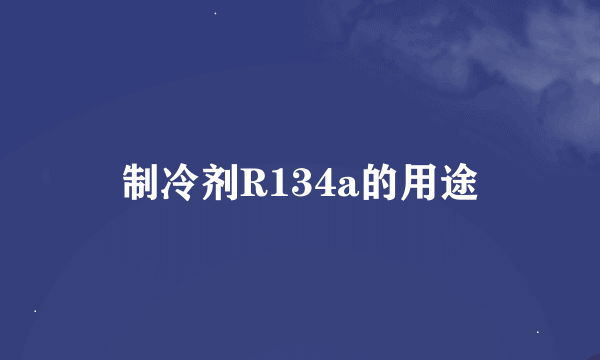 制冷剂R134a的用途